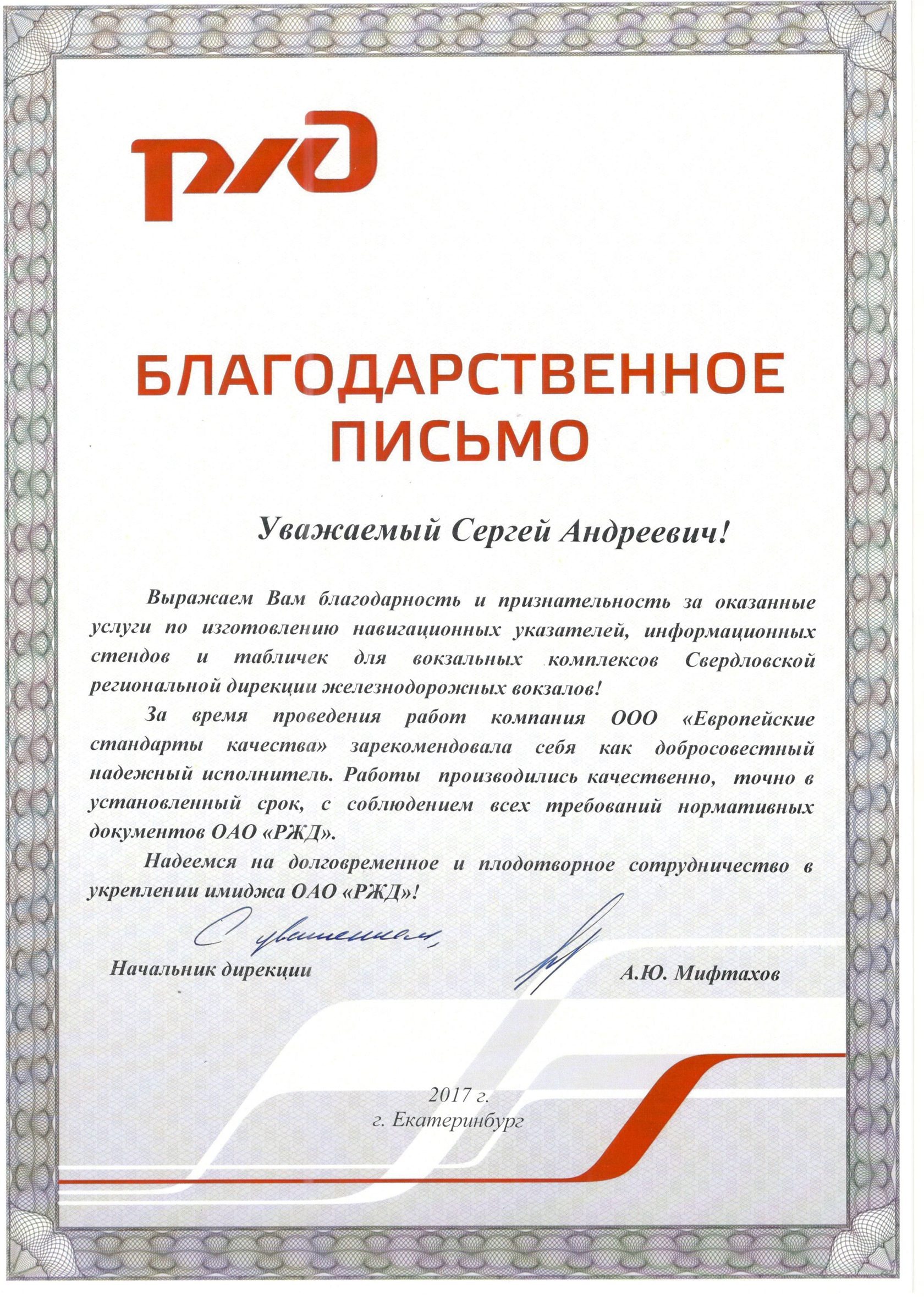 РЖД

БЛАГОДАРСТВЕННОЕ ПИСЬМО

Уважаемый Сергей Андреевич!

Выражаем Вам благодарность и признательность за оказанные услуги по изготовлению навигационных указателей, информационных стендов и табличек для вокзальных комплексов Свердловской региональной дирекции железнодорожных вокзалов!

За время проведения работ компания ООО «Европейские стандарты качества» зарекомендовала себя как добросовестный надежный исполнитель. Работы производились качественно, точно в установленный срок, с соблюдением всех требований нормативных документов ОАО «РЖД».

Надеемся на долговременное и плодотворное сотрудничество в укреплении имиджа ОАО «РЖД»!

С уважением,

Начальник дирекции

А.Ю. Мифтахов

2017 г.
г. Екатеринбург